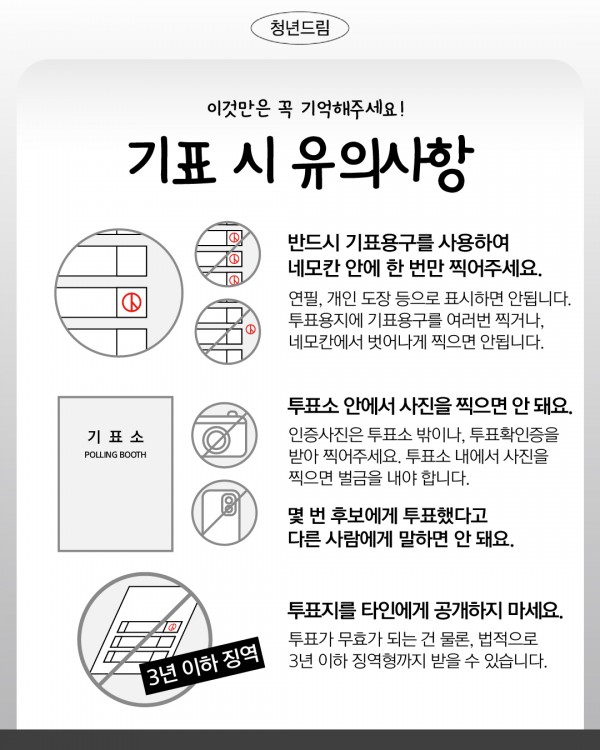 청년드림

이것만은 꼭 기억해주세요!

기표 시 유의사항

반드시 기표용구를 사용하여 네모칸 안에 한 번만 찍어주세요.

연필, 개인 도장 등으로 표시하면 안됩니다. 투표용지에 기표용구를 여러번 찍거나, 네모칸에서 벗어나게 찍으면 안됩니다.

기 표 소
POLLING BOOTH

투표소 안에서 사진을 찍으면 안 돼요.

인증사진은 투표소 밖이나, 투표확인증을 받아 찍어주세요. 투표소 내에서 사진을 찍으면 벌금을 내야 합니다.

몇 번 후보에게 투표했다고 다른 사람에게 말하면 안 돼요.

3년 이하 징역

투표지를 타인에게 공개하지 마세요.

투표가 무효가 되는 건 물론, 법적으로 3년 이하 징역형까지 받을 수 있습니다.